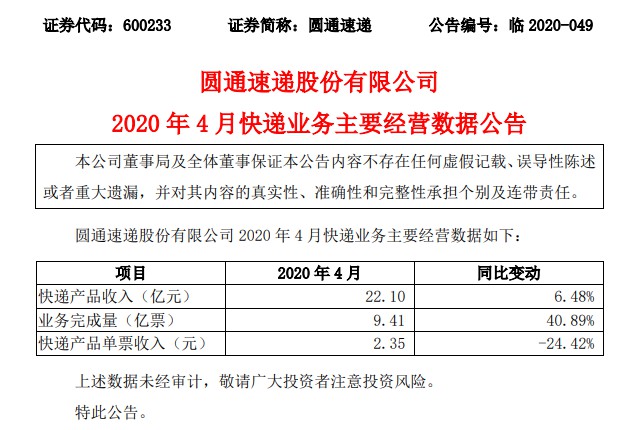 证券代码：600233　　证券简称：圆通速递　　公告编号：临 2020-049

圆通速递股份有限公司

2020 年 4 月快递业务主要经营数据公告

本公司董事局及全体董事保证本公告内容不存在任何虚假记载、误导性陈述或者重大遗漏，并对其内容的真实性、准确性和完整性承担个别及连带责任。

圆通速递股份有限公司 2020 年 4 月快递业务主要经营数据如下：

| 项目 | 2020 年 4 月 | 同比变动 |
|---|---|---|
| 快递产品收入（亿元） | 22.10 | 6.48% |
| 业务完成量（亿票） | 9.41 | 40.89% |
| 快递产品单票收入（元） | 2.35 | -24.42% |

上述数据未经审计，敬请广大投资者注意投资风险。

特此公告。